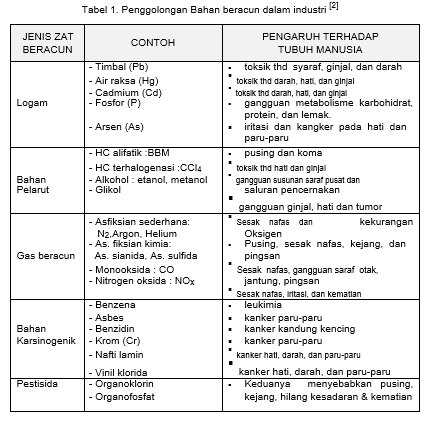 Tabel 1. Penggolongan Bahan beracun dalam industri $^{[2]}$

| JENIS ZAT BERACUN | CONTOH | PENGARUH TERHADAP TUBUH MANUSIA |
|---|---|---|
| Logam | - Timbal (Pb)<br>- Air raksa (Hg)<br>- Cadmium (Cd)<br>- Fosfor (P)<br>- Arsen (As) | ▪ toksik thd syaraf, ginjal, dan darah<br>▪ toksik thd darah, hati, dan ginjal<br>▪ toksik thd darah, hati, dan ginjal<br>▪ gangguan metabolisme karbohidrat, protein, dan lemak.<br>▪ iritasi dan kangker pada hati dan paru-paru |
| Bahan Pelarut | - HC alifatik :BBM<br>- HC terhalogenasi :$CCl_4$<br>- Alkohol : etanol, metanol<br>- Glikol | ▪ pusing dan koma<br>▪ toksik thd hati dan ginjal<br>▪ gangguan susunan saraf pusat dan saluran pencernakan<br>▪ gangguan ginjal, hati dan tumor |
| Gas beracun | - Asfiksian sederhana: $N_2$,Argon, Helium<br>- As. fiksian kimia: As. sianida, As. sulfida<br>- Monooksida : CO<br>- Nitrogen oksida : $NO_X$ | ▪ Sesak nafas dan kekurangan Oksigen<br>▪ Pusing, sesak nafas, kejang, dan pingsan<br>▪ Sesak nafas, gangguan saraf otak, jantung, pingsan<br>▪ Sesak nafas, iritasi, dan kematian |
| Bahan Karsinogenik | - Benzena<br>- Asbes<br>- Benzidin<br>- Krom (Cr)<br>- Nafti lamin<br>- Vinil klorida | ▪ leukimia<br>▪ kanker paru-paru<br>▪ kanker kandung kencing<br>▪ kanker paru-paru<br>▪ kanker hati, darah, dan paru-paru<br>▪ kanker hati, darah, dan paru-paru |
| Pestisida | - Organoklorin<br>- Organofosfat | ▪ Keduanya menyebabkan pusing, kejang, hilang kesadaran & kematian |